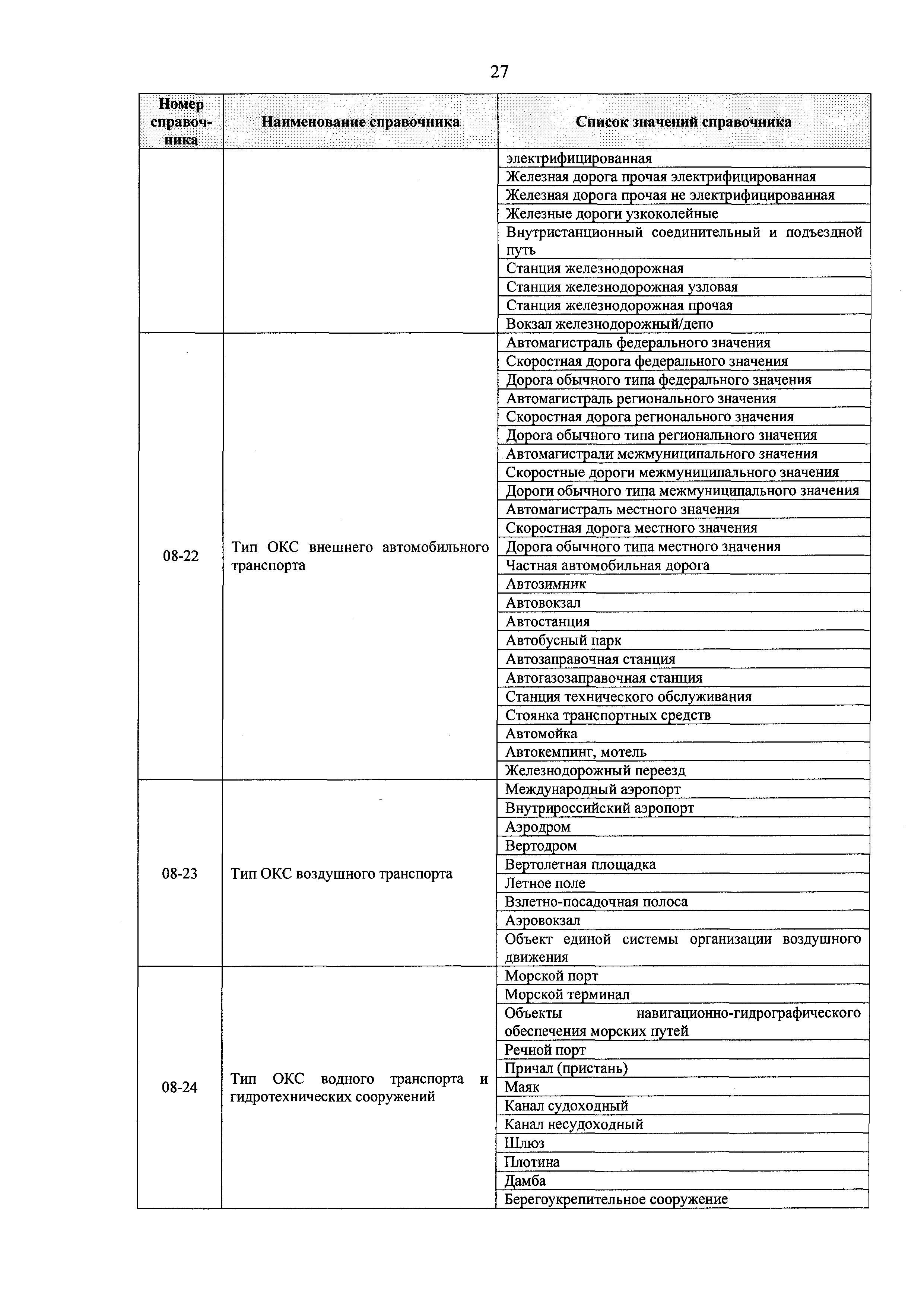 27

| Номер справочника | Наименование справочника | Список значений справочника |
|---|---|---|
| | | электрифицированная |
| | | Железная дорога прочая электрифицированная |
| | | Железная дорога прочая не электрифицированная |
| | | Железные дороги узкоколейные |
| | | Внутристанционный соединительный и подъездной путь |
| | | Станция железнодорожная |
| | | Станция железнодорожная узловая |
| | | Станция железнодорожная прочая |
| | | Вокзал железнодорожный/депо |
| 08-22 | Тип ОКС внешнего автомобильного транспорта | Автомагистраль федерального значения |
| | | Скоростная дорога федерального значения |
| | | Дорога обычного типа федерального значения |
| | | Автомагистраль регионального значения |
| | | Скоростная дорога регионального значения |
| | | Дорога обычного типа регионального значения |
| | | Автомагистрали межмуниципального значения |
| | | Скоростные дороги межмуниципального значения |
| | | Дороги обычного типа межмуниципального значения |
| | | Автомагистраль местного значения |
| | | Скоростная дорога местного значения |
| | | Дорога обычного типа местного значения |
| | | Частная автомобильная дорога |
| | | Автозимник |
| | | Автовокзал |
| | | Автостанция |
| | | Автобусный парк |
| | | Автозаправочная станция |
| | | Автогазозаправочная станция |
| | | Станция технического обслуживания |
| | | Стоянка транспортных средств |
| | | Автомойка |
| | | Автокемпинг, мотель |
| | | Железнодорожный переезд |
| 08-23 | Тип ОКС воздушного транспорта | Международный аэропорт |
| | | Внутрироссийский аэропорт |
| | | Аэродром |
| | | Вертодром |
| | | Вертолетная площадка |
| | | Летное поле |
| | | Взлетно-посадочная полоса |
| | | Аэровокзал |
| | | Объект единой системы организации воздушного движения |
| 08-24 | Тип ОКС водного транспорта и гидротехнических сооружений | Морской порт |
| | | Морской терминал |
| | | Объекты навигационно-гидрографического обеспечения морских путей |
| | | Речной порт |
| | | Причал (пристань) |
| | | Маяк |
| | | Канал судоходный |
| | | Канал несудоходный |
| | | Шлюз |
| | | Плотина |
| | | Дамба |
| | | Берегоукрепительное сооружение |